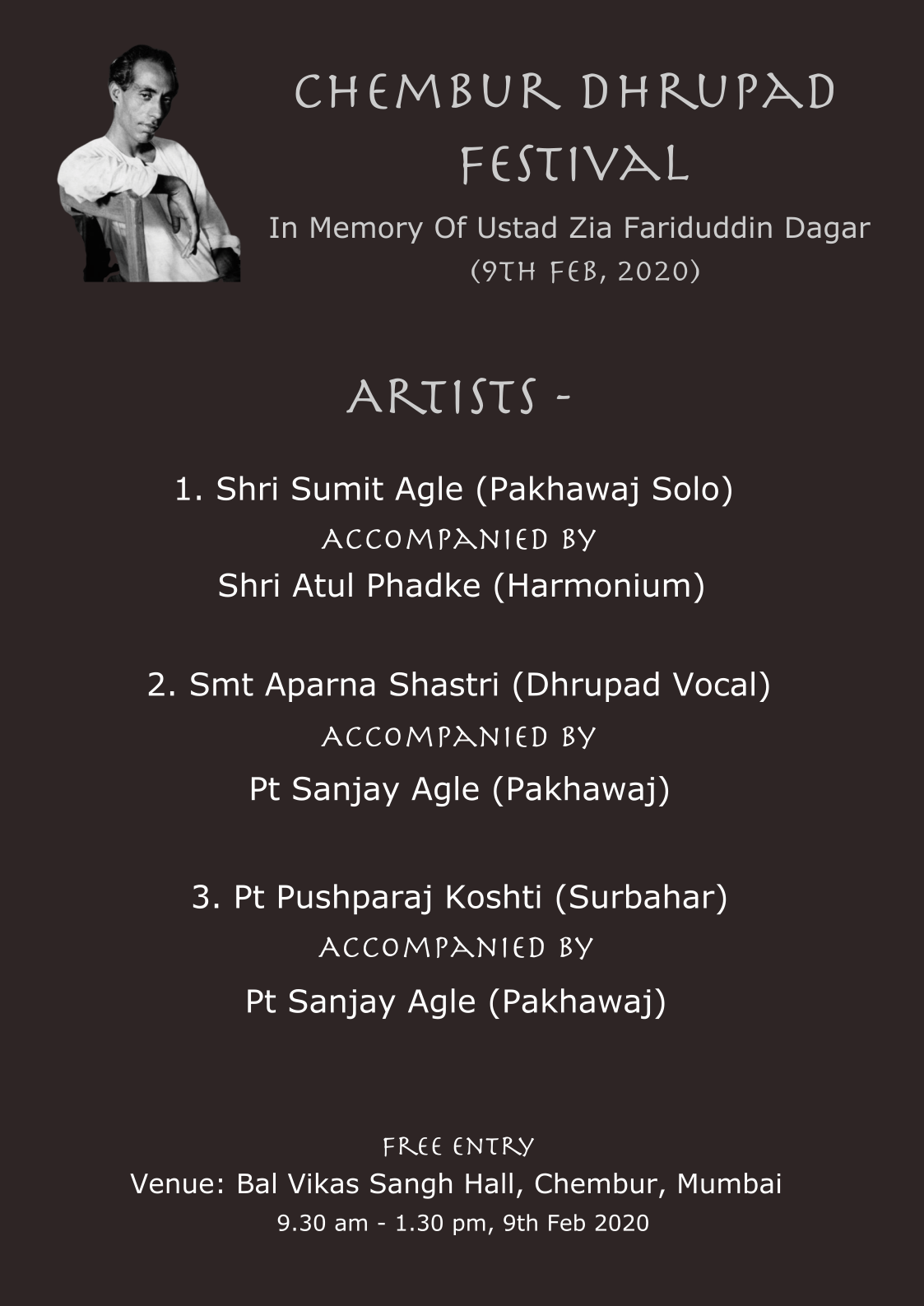 CHEMBUR DHRUPAD FESTIVAL

In Memory Of Ustad Zia Fariduddin Dagar
(9TH FEB, 2020)

ARTISTS -

1. Shri Sumit Agle (Pakhawaj Solo)
ACCOMPANIED BY
Shri Atul Phadke (Harmonium)

2. Smt Aparna Shastri (Dhrupad Vocal)
ACCOMPANIED BY
Pt Sanjay Agle (Pakhawaj)

3. Pt Pushparaj Koshti (Surbahar)
ACCOMPANIED BY
Pt Sanjay Agle (Pakhawaj)

FREE ENTRY
Venue: Bal Vikas Sangh Hall, Chembur, Mumbai
9.30 am - 1.30 pm, 9th Feb 2020